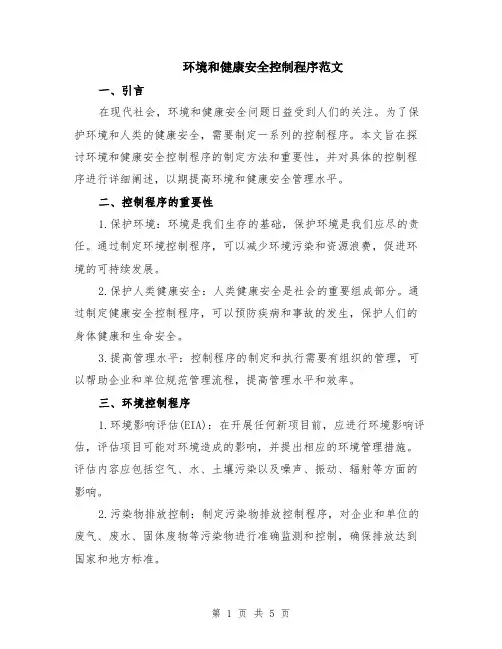 环境和健康安全控制程序范文

一、引言

在现代社会，环境和健康安全问题日益受到人们的关注。为了保护环境和人类的健康安全，需要制定一系列的控制程序。本文旨在探讨环境和健康安全控制程序的制定方法和重要性，并对具体的控制程序进行详细阐述，以期提高环境和健康安全管理水平。

二、控制程序的重要性

1.保护环境：环境是我们生存的基础，保护环境是我们应尽的责任。通过制定环境控制程序，可以减少环境污染和资源浪费，促进环境的可持续发展。

2.保护人类健康安全：人类健康安全是社会的重要组成部分。通过制定健康安全控制程序，可以预防疾病和事故的发生，保护人们的身体健康和生命安全。

3.提高管理水平：控制程序的制定和执行需要有组织的管理，可以帮助企业和单位规范管理流程，提高管理水平和效率。

三、环境控制程序

1.环境影响评估(EIA)：在开展任何新项目前，应进行环境影响评估，评估项目可能对环境造成的影响，并提出相应的环境管理措施。评估内容应包括空气、水、土壤污染以及噪声、振动、辐射等方面的影响。

2.污染物排放控制：制定污染物排放控制程序，对企业和单位的废气、废水、固体废物等污染物进行准确监测和控制，确保排放达到国家和地方标准。

第 1 页 共 5 页